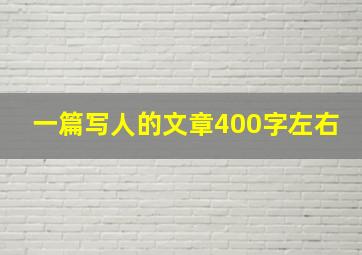 一篇写人的文章400字左右